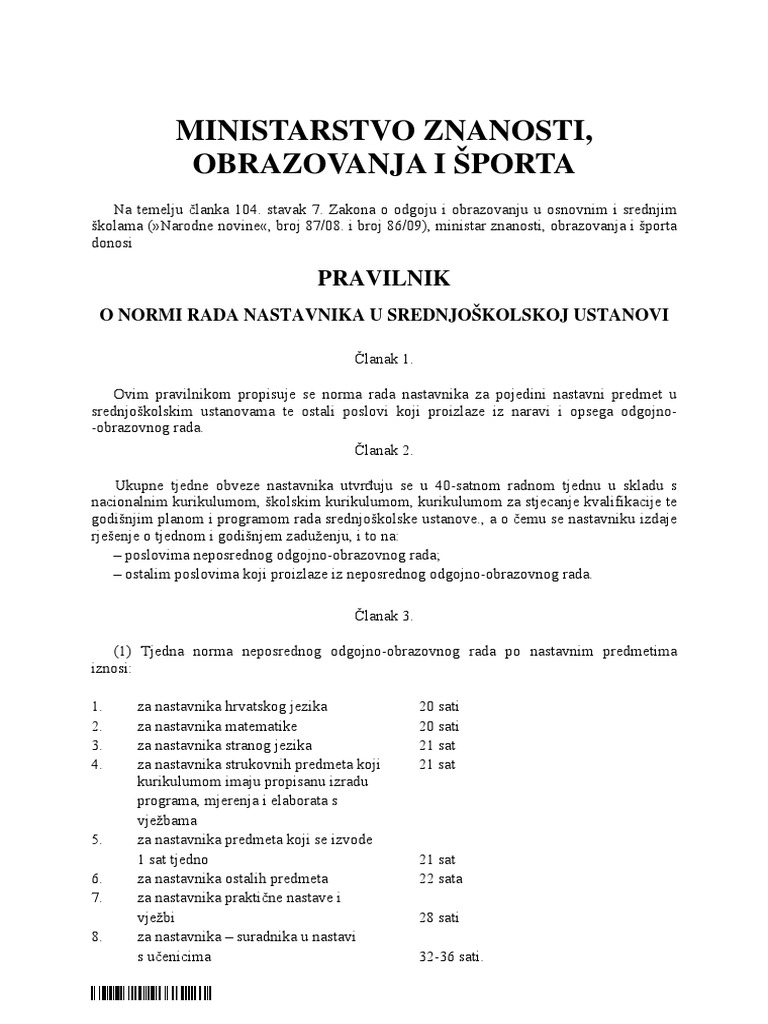 MINISTARSTVO ZNANOSTI, OBRAZOVANJA I ŠPORTA

Na temelju članka 104. stavak 7. Zakona o odgoju i obrazovanju u osnovnim i srednjim školama (»Narodne novine«, broj 87/08. i broj 86/09), ministar znanosti, obrazovanja i športa donosi

PRAVILNIK

O NORMI RADA NASTAVNIKA U SREDNJOŠKOLSKOJ USTANOVI

Članak 1.

Ovim pravilnikom propisuje se norma rada nastavnika za pojedini nastavni predmet u srednjoškolskim ustanovama te ostali poslovi koji proizlaze iz naravi i opsega odgojno-obrazovnog rada.

Članak 2.

Ukupne tjedne obveze nastavnika utvrđuju se u 40-satnom radnom tjednu u skladu s nacionalnim kurikulumom, školskim kurikulumom, kurikulumom za stjecanje kvalifikacije te godišnjim planom i programom rada srednjoškolske ustanove., a o čemu se nastavniku izdaje rješenje o tjednom i godišnjem zaduženju, i to na:
– poslovima neposrednog odgojno-obrazovnog rada;
– ostalim poslovima koji proizlaze iz neposrednog odgojno-obrazovnog rada.

Članak 3.

(1) Tjedna norma neposrednog odgojno-obrazovnog rada po nastavnim predmetima iznosi:

| | | |
|---|---|---|
| 1. | za nastavnika hrvatskog jezika | 20 sati |
| 2. | za nastavnika matematike | 20 sati |
| 3. | za nastavnika stranog jezika | 21 sat |
| 4. | za nastavnika strukovnih predmeta koji kurikulumom imaju propisanu izradu programa, mjerenja i elaborata s vježbama | 21 sat |
| 5. | za nastavnika predmeta koji se izvode 1 sat tjedno | 21 sat |
| 6. | za nastavnika ostalih predmeta | 22 sata |
| 7. | za nastavnika praktične nastave i vježbi | 28 sati |
| 8. | za nastavnika – suradnika u nastavi s učenicima | 32-36 sati. |